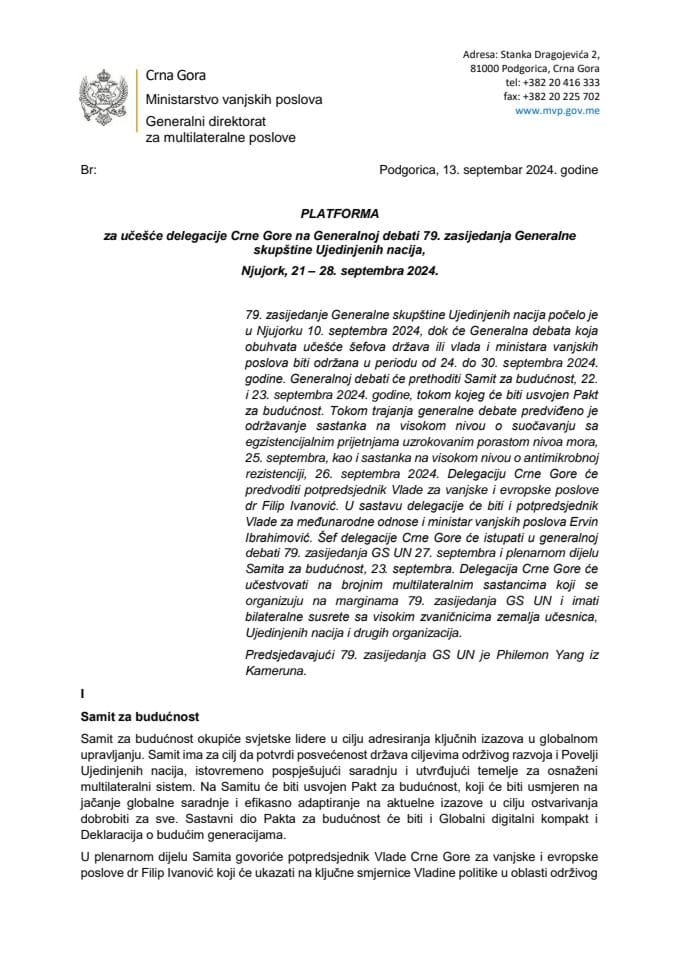 Crna Gora
Ministarstvo vanjskih poslova
Generalni direktorat
za multilateralne poslove

Adresa: Stanka Dragojevića 2,
81000 Podgorica, Crna Gora
tel: +382 20 416 333
fax: +382 20 225 702
www.mvp.gov.me

Br:

Podgorica, 13. septembar 2024. godine

PLATFORMA

za učešće delegacije Crne Gore na Generalnoj debati 79. zasijedanja Generalne skupštine Ujedinjenih nacija,

Njujork, 21 – 28. septembra 2024.

79. zasijedanje Generalne skupštine Ujedinjenih nacija počelo je u Njujorku 10. septembra 2024, dok će Generalna debata koja obuhvata učešće šefova država ili vlada i ministara vanjskih poslova biti održana u periodu od 24. do 30. septembra 2024. godine. Generalnoj debati će prethoditi Samit za budućnost, 22. i 23. septembra 2024. godine, tokom kojeg će biti usvojen Pakt za budućnost. Tokom trajanja generalne debate predviđeno je održavanje sastanka na visokom nivou o suočavanju sa egzistencijalnim prijetnjama uzrokovanim porastom nivoa mora, 25. septembra, kao i sastanka na visokom nivou o antimikrobnoj rezistenciji, 26. septembra 2024. Delegaciju Crne Gore će predvoditi potpredsjednik Vlade za vanjske i evropske poslove dr Filip Ivanović. U sastavu delegacije će biti i potpredsjednik Vlade za međunarodne odnose i ministar vanjskih poslova Ervin Ibrahimović. Šef delegacije Crne Gore će istupati u generalnoj debati 79. zasijedanja GS UN 27. septembra i plenarnom dijelu Samita za budućnost, 23. septembra. Delegacija Crne Gore će učestvovati na brojnim multilateralnim sastancima koji se organizuju na marginama 79. zasijedanja GS UN i imati bilateralne susrete sa visokim zvaničnicima zemalja učesnica, Ujedinjenih nacija i drugih organizacija.

Predsjedavajući 79. zasijedanja GS UN je Philemon Yang iz Kameruna.

I

Samit za budućnost

Samit za budućnost okupiće svjetske lidere u cilju adresiranja ključnih izazova u globalnom upravljanju. Samit ima za cilj da potvrdi posvećenost država ciljevima održivog razvoja i Povelji Ujedinjenih nacija, istovremeno pospješujući saradnju i utvrđujući temelje za osnaženi multilateralni sistem. Na Samitu će biti usvojen Pakt za budućnost, koji će biti usmjeren na jačanje globalne saradnje i efikasno adaptiranje na aktuelne izazove u cilju ostvarivanja dobrobiti za sve. Sastavni dio Pakta za budućnost će biti i Globalni digitalni kompakt i Deklaracija o budućim generacijama.

U plenarnom dijelu Samita govoriće potpredsjednik Vlade Crne Gore za vanjske i evropske poslove dr Filip Ivanović koji će ukazati na ključne smjernice Vladine politike u oblasti održivog